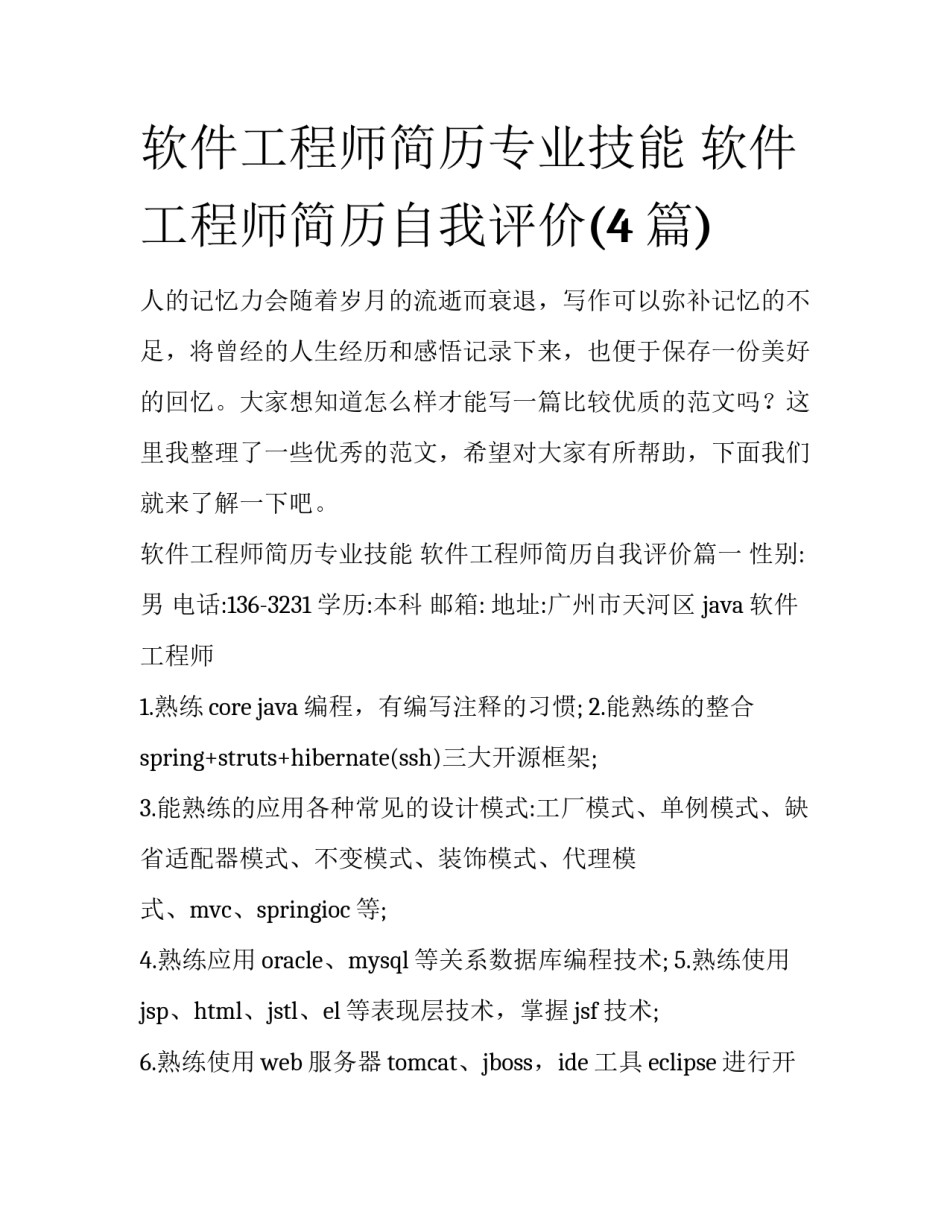 软件工程师简历专业技能 软件工程师简历自我评价(4 篇)

人的记忆力会随着岁月的流逝而衰退，写作可以弥补记忆的不足，将曾经的人生经历和感悟记录下来，也便于保存一份美好的回忆。大家想知道怎么样才能写一篇比较优质的范文吗？这里我整理了一些优秀的范文，希望对大家有所帮助，下面我们就来了解一下吧。

软件工程师简历专业技能 软件工程师简历自我评价篇一 性别:男 电话:136-3231 学历:本科 邮箱: 地址:广州市天河区 java 软件工程师

1.熟练 core java 编程，有编写注释的习惯; 2.能熟练的整合 spring+struts+hibernate(ssh)三大开源框架;

3.能熟练的应用各种常见的设计模式:工厂模式、单例模式、缺省适配器模式、不变模式、装饰模式、代理模式、mvc、springioc 等;

4.熟练应用 oracle、mysql 等关系数据库编程技术; 5.熟练使用 jsp、html、jstl、el 等表现层技术，掌握 jsf 技术;

6.熟练使用 web 服务器 tomcat、jboss，ide 工具 eclipse 进行开